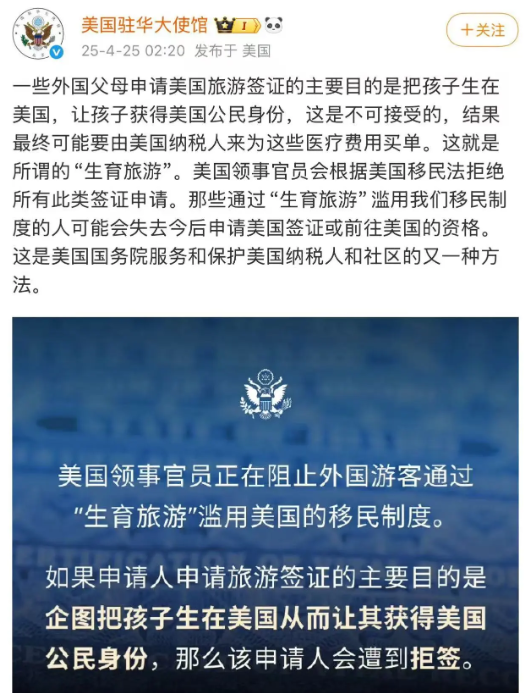 美国驻华大使馆 I

25-4-25 02:20 发布于 美国

+关注

一些外国父母申请美国旅游签证的主要目的是把孩子生在美国，让孩子获得美国公民身份，这是不可接受的，结果最终可能要由美国纳税人来为这些医疗费用买单。这就是所谓的“生育旅游”。美国领事官员会根据美国移民法拒绝所有此类签证申请。那些通过“生育旅游”滥用我们移民制度的人可能会失去今后申请美国签证或前往美国的资格。这是美国国务院服务和保护美国纳税人和社区的又一种方法。

美国领事官员正在阻止外国游客通过“生育旅游”滥用美国的移民制度。

如果申请人申请旅游签证的主要目的是企图把孩子生在美国从而让其获得美国公民身份，那么该申请人会遭到拒签。